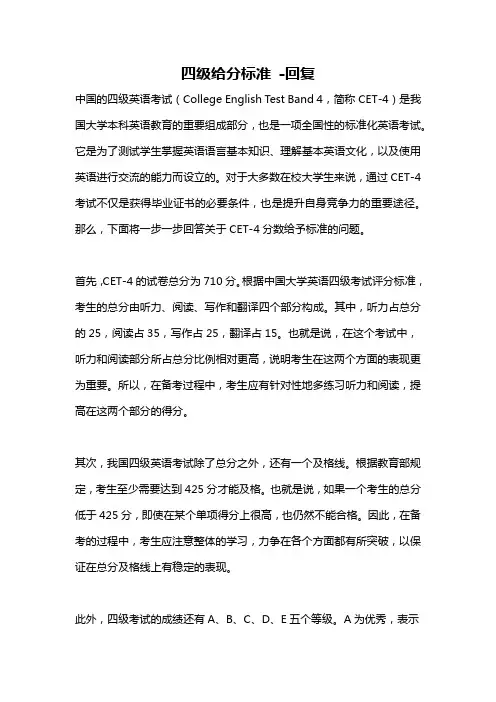 四级给分标准 -回复

中国的四级英语考试（College English Test Band 4，简称 CET-4）是我国大学本科英语教育的重要组成部分，也是一项全国性的标准化英语考试。它是为了测试学生掌握英语语言基本知识、理解基本英语文化，以及使用英语进行交流的能力而设立的。对于大多数在校大学生来说，通过 CET-4 考试不仅是获得毕业证书的必要条件，也是提升自身竞争力的重要途径。那么，下面将一步一步回答关于 CET-4 分数给予标准的问题。

首先，CET-4 的试卷总分为 710 分。根据中国大学英语四级考试评分标准，考生的总分由听力、阅读、写作和翻译四个部分构成。其中，听力占总分的 25，阅读占 35，写作占 25，翻译占 15。也就是说，在这个考试中，听力和阅读部分所占总分比例相对更高，说明考生在这两个方面的表现更为重要。所以，在备考过程中，考生应有针对性地多练习听力和阅读，提高在这两个部分的得分。

其次，我国四级英语考试除了总分之外，还有一个及格线。根据教育部规定，考生至少需要达到 425 分才能及格。也就是说，如果一个考生的总分低于 425 分，即使在某个单项得分上很高，也仍然不能合格。因此，在备考的过程中，考生应注意整体的学习，力争在各个方面都有所突破，以保证在总分及格线上有稳定的表现。

此外，四级考试的成绩还有 A、B、C、D、E 五个等级。A 为优秀，表示